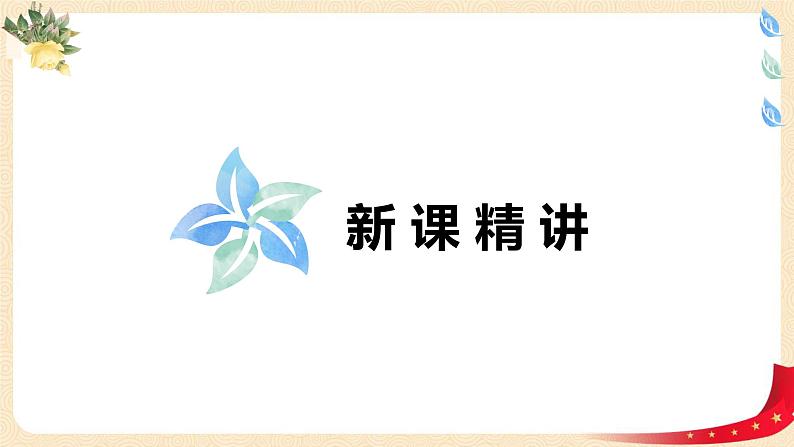 新课精讲